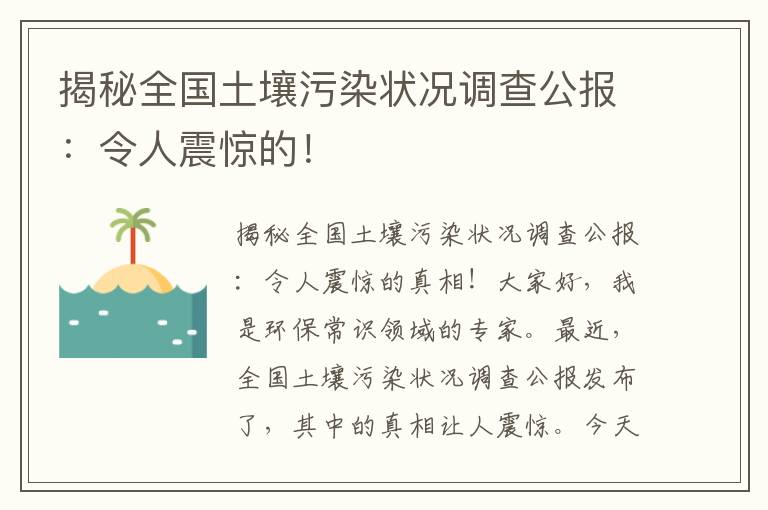 揭秘全国土壤污染状况调查公报：令人震惊的！

揭秘全国土壤污染状况调查公报：令人震惊的真相！大家好，我是环保常识领域的专家。最近，全国土壤污染状况调查公报发布了，其中的真相让人震惊。今天